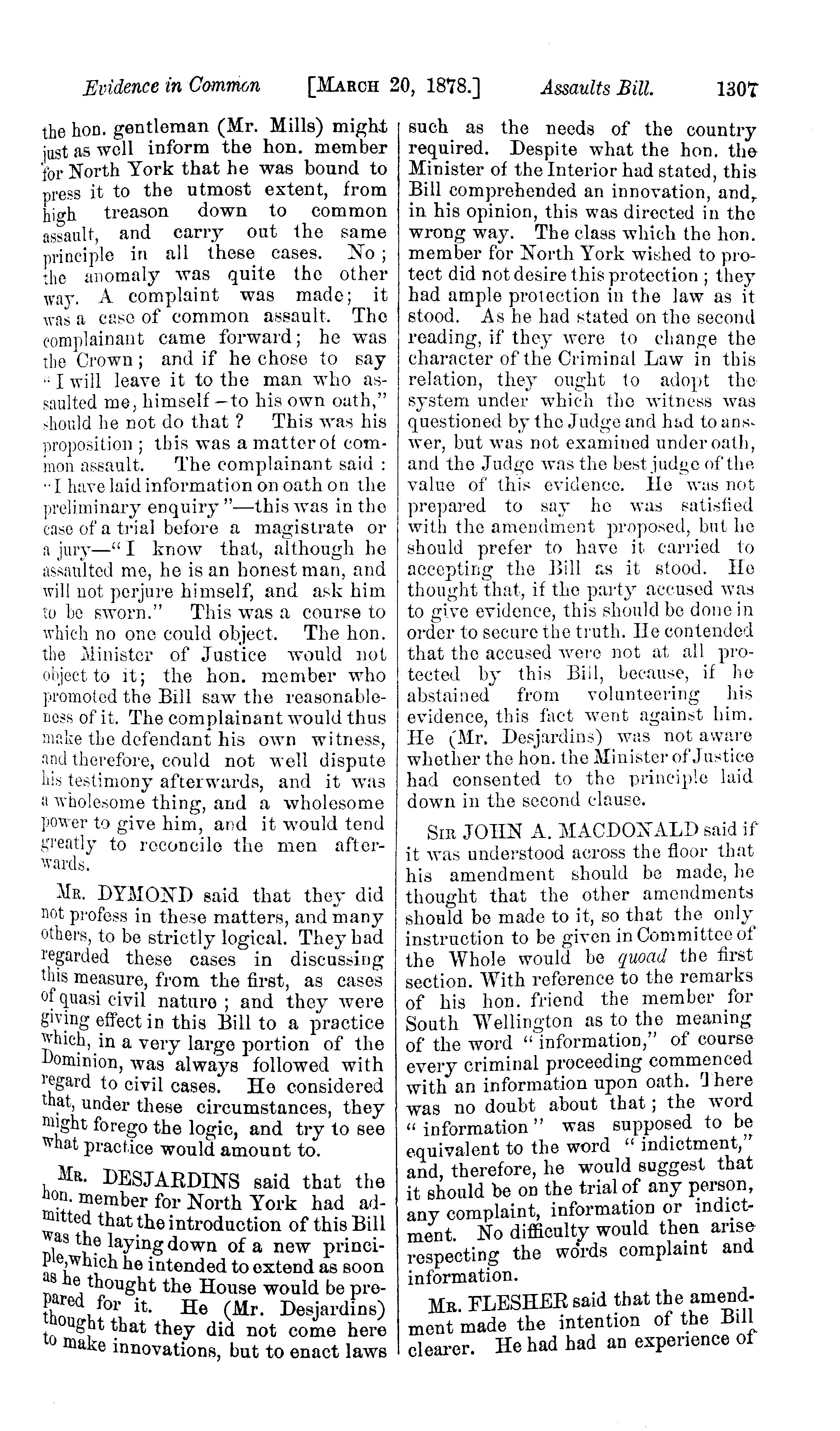 Evidence in Common [MARCH 20, 1878.] Assaults Bill. 1307

the hon. gentleman (Mr. Mills) might just as well inform the hon. member for North York that he was bound to press it to the utmost extent, from high treason down to common assault, and carry out the same principle in all these cases. No; the anomaly was quite the other way. A complaint was made; it was a case of common assault. The complainant came forward; he was the Crown; and if he chose to say "I will leave it to the man who assaulted me, himself—to his own oath," should he not do that? This was his proposition; this was a matter of common assault. The complainant said: "I have laid information on oath on the preliminary enquiry"—this was in the case of a trial before a magistrate or a jury—"I know that, although he assaulted me, he is an honest man, and will not perjure himself, and ask him to be sworn." This was a course to which no one could object. The hon. the Minister of Justice would not object to it; the hon. member who promoted the Bill saw the reasonableness of it. The complainant would thus make the defendant his own witness, and therefore, could not well dispute his testimony afterwards, and it was a wholesome thing, and a wholesome power to give him, and it would tend greatly to reconcile the men afterwards.

MR. DYMOND said that they did not profess in these matters, and many others, to be strictly logical. They had regarded these cases in discussing this measure, from the first, as cases of quasi civil nature; and they were giving effect in this Bill to a practice which, in a very large portion of the Dominion, was always followed with regard to civil cases. He considered that, under these circumstances, they might forego the logic, and try to see what practice would amount to.

MR. DESJARDINS said that the hon. member for North York had admitted that the introduction of this Bill was the laying down of a new principle, which he intended to extend as soon as he thought the House would be prepared for it. He (Mr. Desjardins) thought that they did not come here to make innovations, but to enact laws such as the needs of the country required. Despite what the hon. the Minister of the Interior had stated, this Bill comprehended an innovation, and, in his opinion, this was directed in the wrong way. The class which the hon. member for North York wished to protect did not desire this protection; they had ample protection in the law as it stood. As he had stated on the second reading, if they were to change the character of the Criminal Law in this relation, they ought to adopt the system under which the witness was questioned by the Judge and had to answer, but was not examined under oath, and the Judge was the best judge of the value of this evidence. He was not prepared to say he was satisfied with the amendment proposed, but he should prefer to have it carried to accepting the Bill as it stood. He thought that, if the party accused was to give evidence, this should be done in order to secure the truth. He contended that the accused were not at all protected by this Bill, because, if he abstained from volunteering his evidence, this fact went against him. He (Mr. Desjardins) was not aware whether the hon. the Minister of Justice had consented to the principle laid down in the second clause.

SIR JOHN A. MACDONALD said if it was understood across the floor that his amendment should be made, he thought that the other amendments should be made to it, so that the only instruction to be given in Committee of the Whole would be quoad the first section. With reference to the remarks of his hon. friend the member for South Wellington as to the meaning of the word "information," of course every criminal proceeding commenced with an information upon oath. There was no doubt about that; the word "information" was supposed to be equivalent to the word "indictment," and, therefore, he would suggest that it should be on the trial of any person, any complaint, information or indictment. No difficulty would then arise respecting the words complaint and information.

MR. FLESHER said that the amendment made the intention of the Bill clearer. He had had an experience of